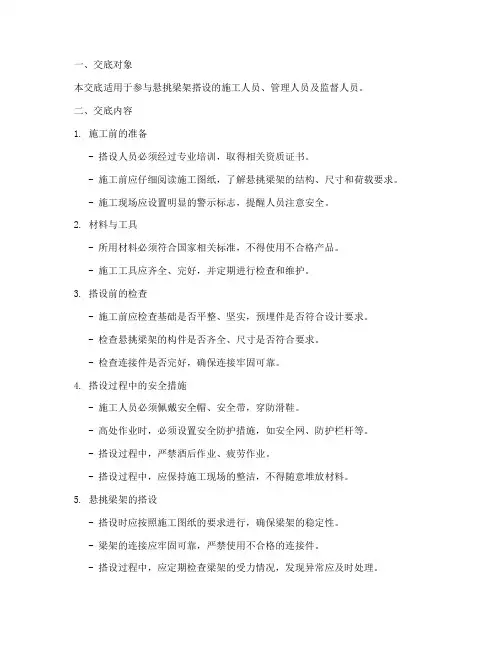 一、交底对象

本交底适用于参与悬挑梁架搭设的施工人员、管理人员及监督人员。

二、交底内容

1. 施工前的准备

- 搭设人员必须经过专业培训，取得相关资质证书。

- 施工前应仔细阅读施工图纸，了解悬挑梁架的结构、尺寸和荷载要求。

- 施工现场应设置明显的警示标志，提醒人员注意安全。

2. 材料与工具

- 所用材料必须符合国家相关标准，不得使用不合格产品。

- 施工工具应齐全、完好，并定期进行检查和维护。

3. 搭设前的检查

- 施工前应检查基础是否平整、坚实，预埋件是否符合设计要求。

- 检查悬挑梁架的构件是否齐全、尺寸是否符合要求。

- 检查连接件是否完好，确保连接牢固可靠。

4. 搭设过程中的安全措施

- 施工人员必须佩戴安全帽、安全带，穿防滑鞋。

- 高处作业时，必须设置安全防护措施，如安全网、防护栏杆等。

- 搭设过程中，严禁酒后作业、疲劳作业。

- 搭设过程中，应保持施工现场的整洁，不得随意堆放材料。

5. 悬挑梁架的搭设

- 搭设时应按照施工图纸的要求进行，确保梁架的稳定性。

- 梁架的连接应牢固可靠，严禁使用不合格的连接件。

- 搭设过程中，应定期检查梁架的受力情况，发现异常应及时处理。